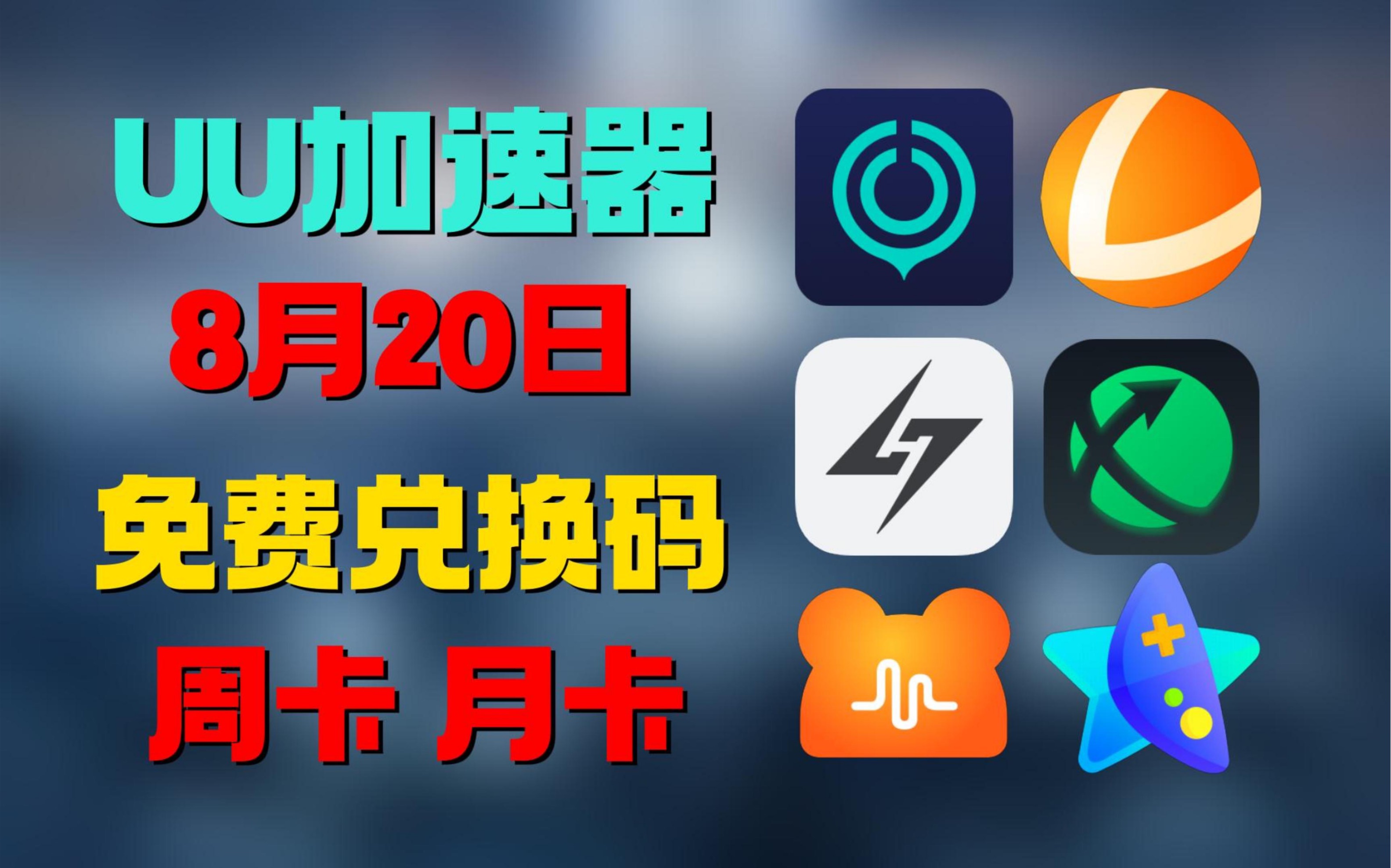 UU加速器
8月20日
免费兑换码
周卡 月卡